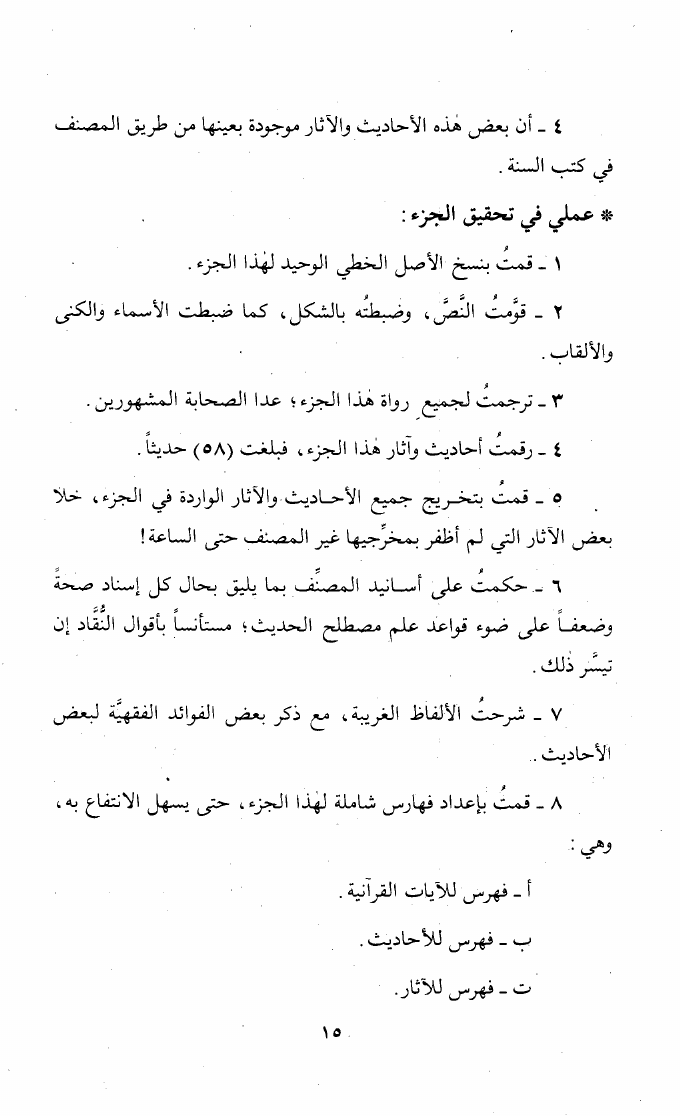 ٤ ـ أن بعض هٰذه الأحاديث والآثار موجودة بعينها من طريق المصنف في كتب السنة.

* عملي في تحقيق الجزء:

١ ـ قمتُ بنسخ الأصل الخطي الوحيد لهٰذا الجزء.

٢ ـ قوَّمتُ النَّصَّ، وضبطتُه بالشكل، كما ضبطت الأسماء والكنى والألقاب.

٣ ـ ترجمتُ لجميع رواة هٰذا الجزء؛ عدا الصحابة المشهورين.

٤ ـ رقمتُ أحاديث وآثار هٰذا الجزء، فبلغت (٥٨) حديثاً.

٥ ـ قمتُ بتخريج جميع الأحاديث والآثار الواردة في الجزء، خلا بعض الآثار التي لم أظفر بمخرِّجيها غير المصنف حتى الساعة!

٦ ـ حكمتُ على أسانيد المصنِّف بما يليق بحال كل إسناد صحةً وضعفاً على ضوء قواعد علم مصطلح الحديث؛ مستأنساً بأقوال النُّقَّاد إن تيسَّر ذٰلك.

٧ ـ شرحتُ الألفاظ الغريبة، مع ذكر بعض الفوائد الفقهيَّة لبعض الأحاديث.

٨ ـ قمتُ بإعداد فهارس شاملة لهٰذا الجزء، حتى يسهل الانتفاع به، وهي:

أ ـ فهرس للآيات القرآنية.

ب ـ فهرس للأحاديث.

ت ـ فهرس للآثار.

١٥